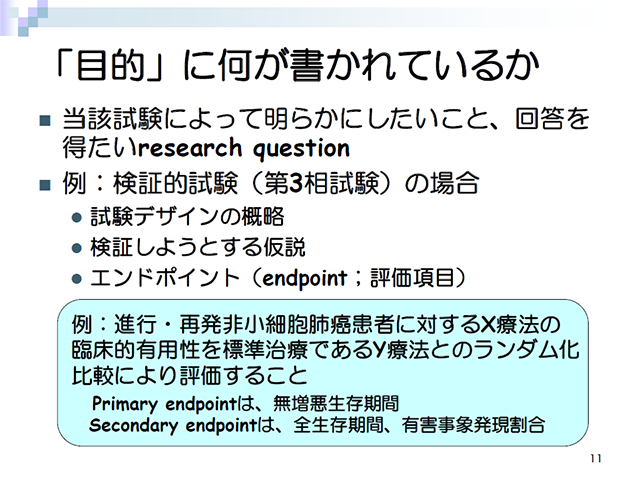 「目的」に何が書かれているか

• 当該試験によって明らかにしたいこと、回答を得たいresearch question

• 例：検証的試験（第3相試験）の場合

• 試験デザインの概略

• 検証しようとする仮説

• エンドポイント（endpoint；評価項目）

例：進行・再発非小細胞肺癌患者に対するX療法の臨床的有用性を標準治療であるY療法とのランダム化比較により評価すること

Primary endpointは、無増悪生存期間

Secondary endpointは、全生存期間、有害事象発現割合

11